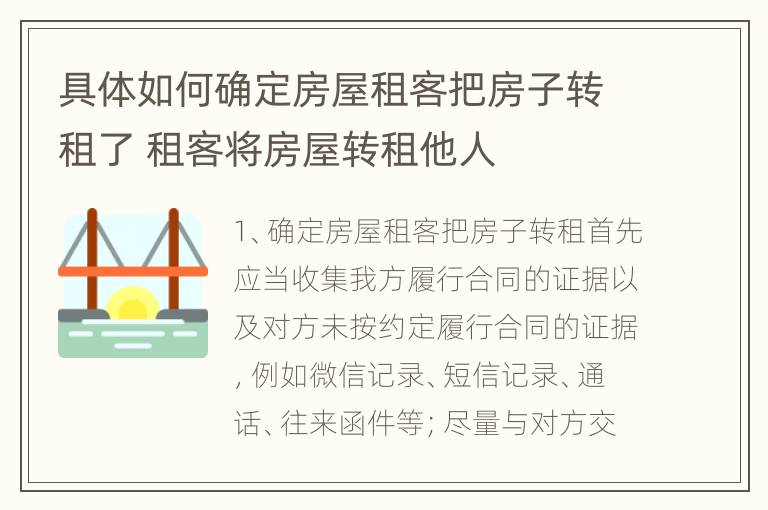 具体如何确定房屋租客把房子转租了 租客将房屋转租他人

1、确定房屋租客把房子转租首先应当收集我方履行合同的证据以及对方未按约定履行合同的证据, 例如微信记录、短信记录、通话、往来函件等; 尽量与对方交